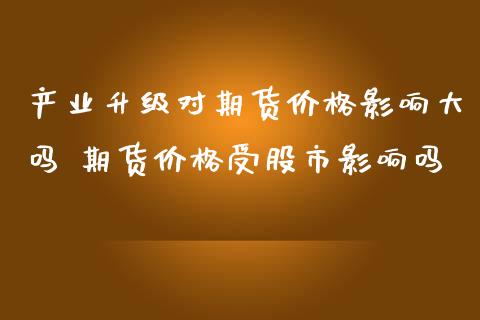 产业升级对期货价格影响大吗 期货价格受股市影响吗